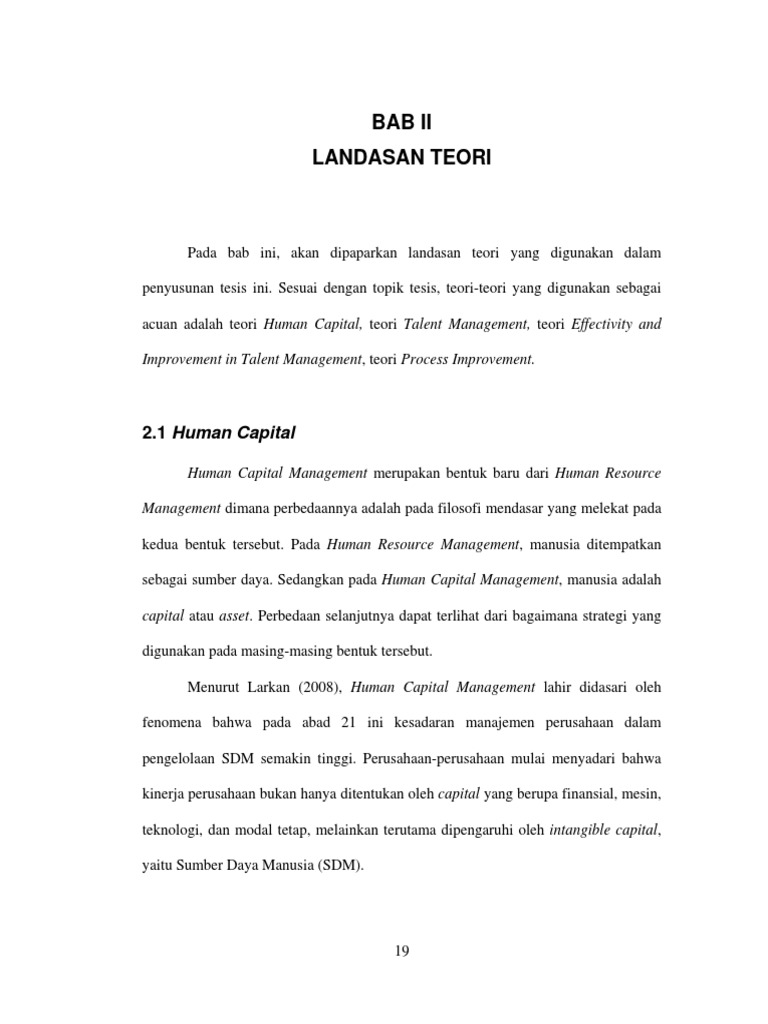 BAB II
LANDASAN TEORI

Pada bab ini, akan dipaparkan landasan teori yang digunakan dalam penyusunan tesis ini. Sesuai dengan topik tesis, teori-teori yang digunakan sebagai acuan adalah teori Human Capital, teori Talent Management, teori Effectivity and Improvement in Talent Management, teori Process Improvement.

2.1 Human Capital

Human Capital Management merupakan bentuk baru dari Human Resource Management dimana perbedaannya adalah pada filosofi mendasar yang melekat pada kedua bentuk tersebut. Pada Human Resource Management, manusia ditempatkan sebagai sumber daya. Sedangkan pada Human Capital Management, manusia adalah capital atau asset. Perbedaan selanjutnya dapat terlihat dari bagaimana strategi yang digunakan pada masing-masing bentuk tersebut.

Menurut Larkan (2008), Human Capital Management lahir didasari oleh fenomena bahwa pada abad 21 ini kesadaran manajemen perusahaan dalam pengelolaan SDM semakin tinggi. Perusahaan-perusahaan mulai menyadari bahwa kinerja perusahaan bukan hanya ditentukan oleh capital yang berupa finansial, mesin, teknologi, dan modal tetap, melainkan terutama dipengaruhi oleh intangible capital, yaitu Sumber Daya Manusia (SDM).

19